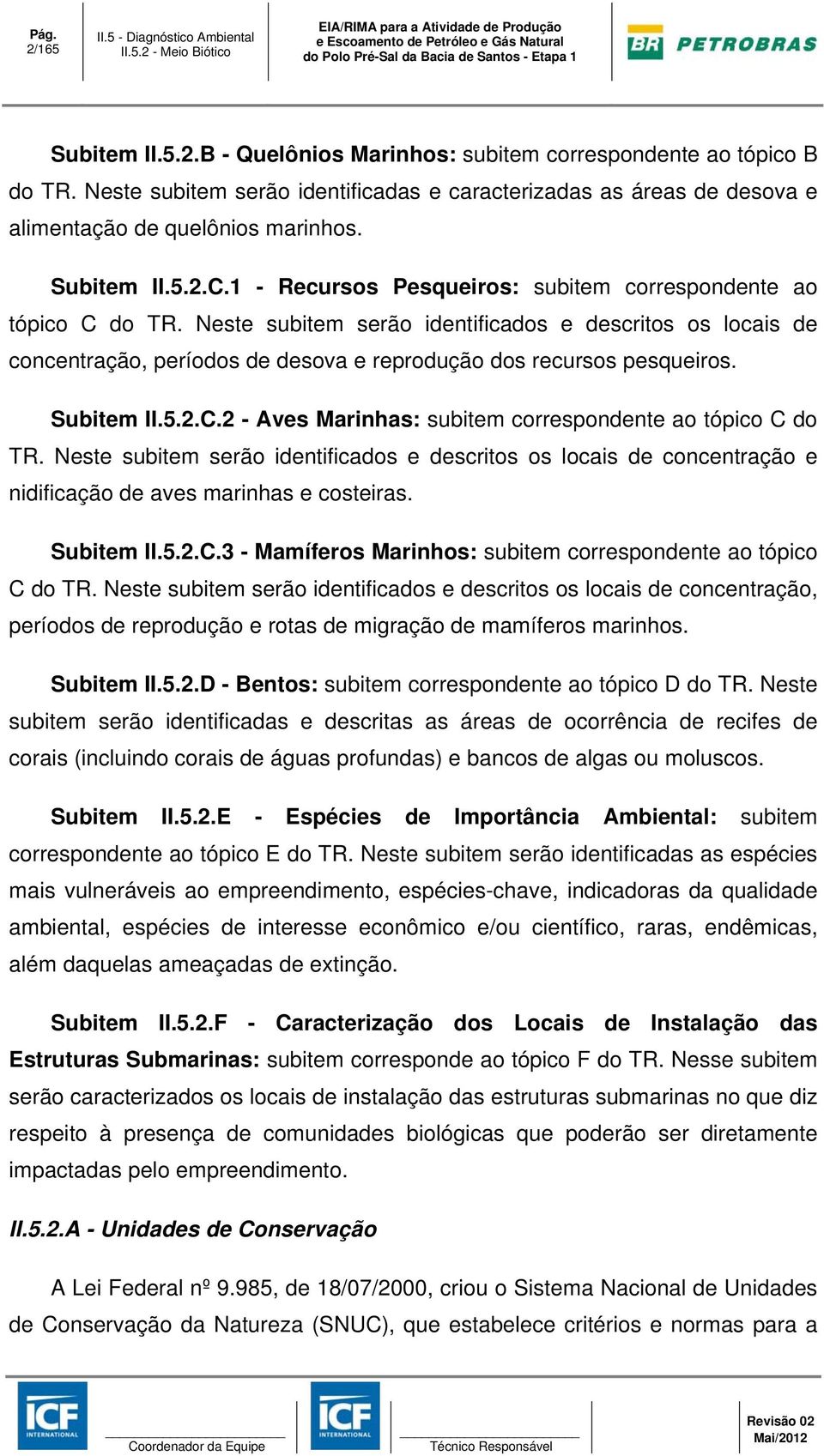 Pág. 2/165

II.5 - Diagnóstico Ambiental
II.5.2 - Meio Biótico

EIA/RIMA para a Atividade de Produção e Escoamento de Petróleo e Gás Natural do Polo Pré-Sal da Bacia de Santos - Etapa 1

BR PETROBRAS

Subitem II.5.2.B - Quelônios Marinhos: subitem correspondente ao tópico B do TR. Neste subitem serão identificadas e caracterizadas as áreas de desova e alimentação de quelônios marinhos.

Subitem II.5.2.C.1 - Recursos Pesqueiros: subitem correspondente ao tópico C do TR. Neste subitem serão identificados e descritos os locais de concentração, períodos de desova e reprodução dos recursos pesqueiros.

Subitem II.5.2.C.2 - Aves Marinhas: subitem correspondente ao tópico C do TR. Neste subitem serão identificados e descritos os locais de concentração e nidificação de aves marinhas e costeiras.

Subitem II.5.2.C.3 - Mamíferos Marinhos: subitem correspondente ao tópico C do TR. Neste subitem serão identificados e descritos os locais de concentração, períodos de reprodução e rotas de migração de mamíferos marinhos.

Subitem II.5.2.D - Bentos: subitem correspondente ao tópico D do TR. Neste subitem serão identificadas e descritas as áreas de ocorrência de recifes de corais (incluindo corais de águas profundas) e bancos de algas ou moluscos.

Subitem II.5.2.E - Espécies de Importância Ambiental: subitem correspondente ao tópico E do TR. Neste subitem serão identificadas as espécies mais vulneráveis ao empreendimento, espécies-chave, indicadoras da qualidade ambiental, espécies de interesse econômico e/ou científico, raras, endêmicas, além daquelas ameaçadas de extinção.

Subitem II.5.2.F - Caracterização dos Locais de Instalação das Estruturas Submarinas: subitem corresponde ao tópico F do TR. Nesse subitem serão caracterizados os locais de instalação das estruturas submarinas no que diz respeito à presença de comunidades biológicas que poderão ser diretamente impactadas pelo empreendimento.

II.5.2.A - Unidades de Conservação

A Lei Federal nº 9.985, de 18/07/2000, criou o Sistema Nacional de Unidades de Conservação da Natureza (SNUC), que estabelece critérios e normas para a

ICF INTERNATIONAL
Coordenador da Equipe
ICF INTERNATIONAL
Técnico Responsável
Revisão 02
Mai/2012